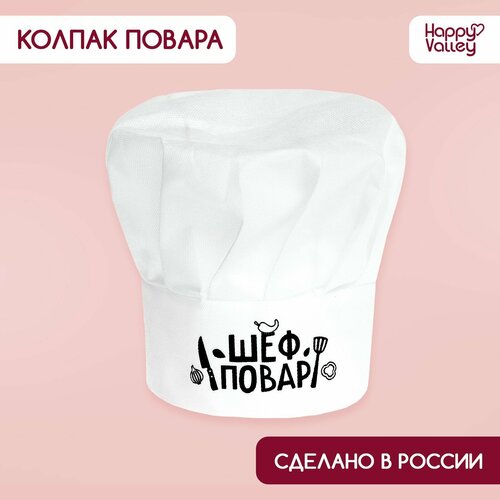 КОЛПАК ПОВАРА

Happy Valley

ШЕФ ПОВАР

СДЕЛАНО В РОССИИ